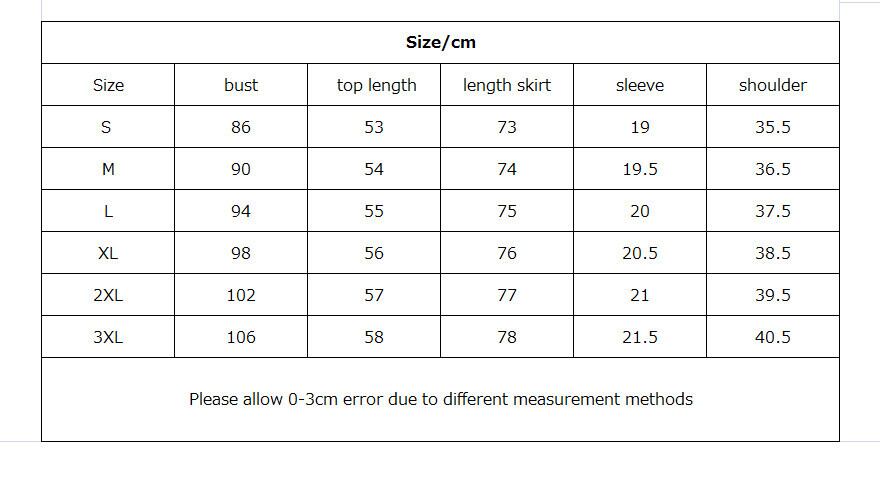 Size/cm

| Size | bust | top length | length skirt | sleeve | shoulder |
|---|---|---|---|---|---|
| S | 86 | 53 | 73 | 19 | 35.5 |
| M | 90 | 54 | 74 | 19.5 | 36.5 |
| L | 94 | 55 | 75 | 20 | 37.5 |
| XL | 98 | 56 | 76 | 20.5 | 38.5 |
| 2XL | 102 | 57 | 77 | 21 | 39.5 |
| 3XL | 106 | 58 | 78 | 21.5 | 40.5 |

Please allow 0-3cm error due to different measurement methods